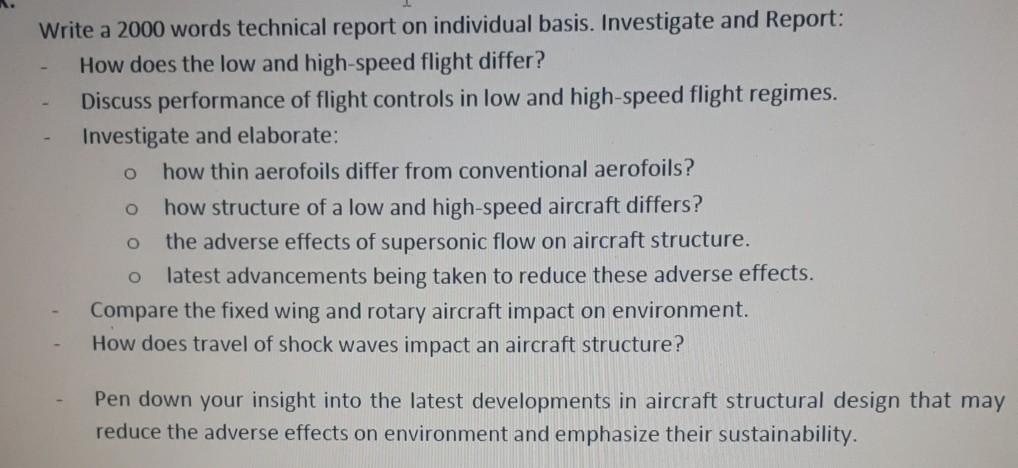 Write a 2000 words technical report on individual basis. Investigate and Report:

- How does the low and high-speed flight differ?
- Discuss performance of flight controls in low and high-speed flight regimes.
- Investigate and elaborate:
o how thin aerofoils differ from conventional aerofoils?
o how structure of a low and high-speed aircraft differs?
o the adverse effects of supersonic flow on aircraft structure.
o latest advancements being taken to reduce these adverse effects.
- Compare the fixed wing and rotary aircraft impact on environment.
- How does travel of shock waves impact an aircraft structure?

- Pen down your insight into the latest developments in aircraft structural design that may reduce the adverse effects on environment and emphasize their sustainability.